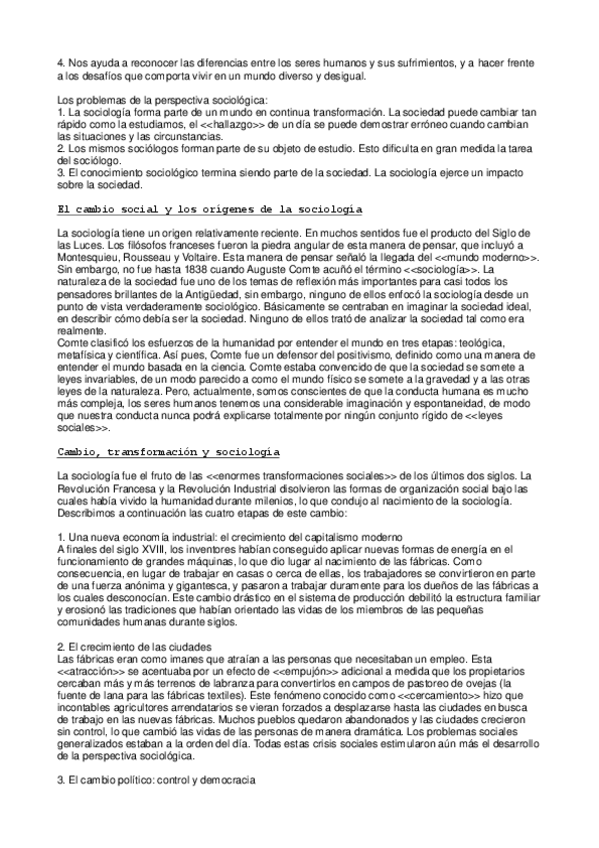 4. Nos ayuda a reconocer las diferencias entre los seres humanos y sus sufrimientos, y a hacer frente a los desafíos que comporta vivir en un mundo diverso y desigual.

Los problemas de la perspectiva sociológica:
1. La sociología forma parte de un mundo en continua transformación. La sociedad puede cambiar tan rápido como la estudiamos, el <<hallazgo>> de un día se puede demostrar erróneo cuando cambian las situaciones y las circunstancias.
2. Los mismos sociólogos forman parte de su objeto de estudio. Esto dificulta en gran medida la tarea del sociólogo.
3. El conocimiento sociológico termina siendo parte de la sociedad. La sociología ejerce un impacto sobre la sociedad.

El cambio social y los orígenes de la sociología

La sociología tiene un origen relativamente reciente. En muchos sentidos fue el producto del Siglo de las Luces. Los filósofos franceses fueron la piedra angular de esta manera de pensar, que incluyó a Montesquieu, Rousseau y Voltaire. Esta manera de pensar señaló la llegada del <<mundo moderno>>. Sin embargo, no fue hasta 1838 cuando Auguste Comte acuñó el término <<sociología>>. La naturaleza de la sociedad fue uno de los temas de reflexión más importantes para casi todos los pensadores brillantes de la Antigüedad, sin embargo, ninguno de ellos enfocó la sociología desde un punto de vista verdaderamente sociológico. Básicamente se centraban en imaginar la sociedad ideal, en describir cómo debía ser la sociedad. Ninguno de ellos trató de analizar la sociedad tal como era realmente.
Comte clasificó los esfuerzos de la humanidad por entender el mundo en tres etapas: teológica, metafísica y científica. Así pues, Comte fue un defensor del positivismo, definido como una manera de entender el mundo basada en la ciencia. Comte estaba convencido de que la sociedad se somete a leyes invariables, de un modo parecido a como el mundo físico se somete a la gravedad y a las otras leyes de la naturaleza. Pero, actualmente, somos conscientes de que la conducta humana es mucho más compleja, los seres humanos tenemos una considerable imaginación y espontaneidad, de modo que nuestra conducta nunca podrá explicarse totalmente por ningún conjunto rígido de <<leyes sociales>>.

Cambio, transformación y sociología

La sociología fue el fruto de las <<enormes transformaciones sociales>> de los últimos dos siglos. La Revolución Francesa y la Revolución Industrial disolvieron las formas de organización social bajo las cuales había vivido la humanidad durante milenios, lo que condujo al nacimiento de la sociología. Describimos a continuación las cuatro etapas de este cambio:

1. Una nueva economía industrial: el crecimiento del capitalismo moderno
A finales del siglo XVIII, los inventores habían conseguido aplicar nuevas formas de energía en el funcionamiento de grandes máquinas, lo que dio lugar al nacimiento de las fábricas. Como consecuencia, en lugar de trabajar en casas o cerca de ellas, los trabajadores se convirtieron en parte de una fuerza anónima y gigantesca, y pasaron a trabajar duramente para los dueños de las fábricas a los cuales desconocían. Este cambio drástico en el sistema de producción debilitó la estructura familiar y erosionó las tradiciones que habían orientado las vidas de los miembros de las pequeñas comunidades humanas durante siglos.

2. El crecimiento de las ciudades
Las fábricas eran como imanes que atraían a las personas que necesitaban un empleo. Esta <<atracción>> se acentuaba por un efecto de <<empujón>> adicional a medida que los propietarios cercaban más y más terrenos de labranza para convertirlos en campos de pastoreo de ovejas (la fuente de lana para las fábricas textiles). Este fenómeno conocido como <<cercamiento>> hizo que incontables agricultores arrendatarios se vieran forzados a desplazarse hasta las ciudades en busca de trabajo en las nuevas fábricas. Muchos pueblos quedaron abandonados y las ciudades crecieron sin control, lo que cambió las vidas de las personas de manera dramática. Los problemas sociales generalizados estaban a la orden del día. Todas estas crisis sociales estimularon aún más el desarrollo de la perspectiva sociológica.

3. El cambio político: control y democracia